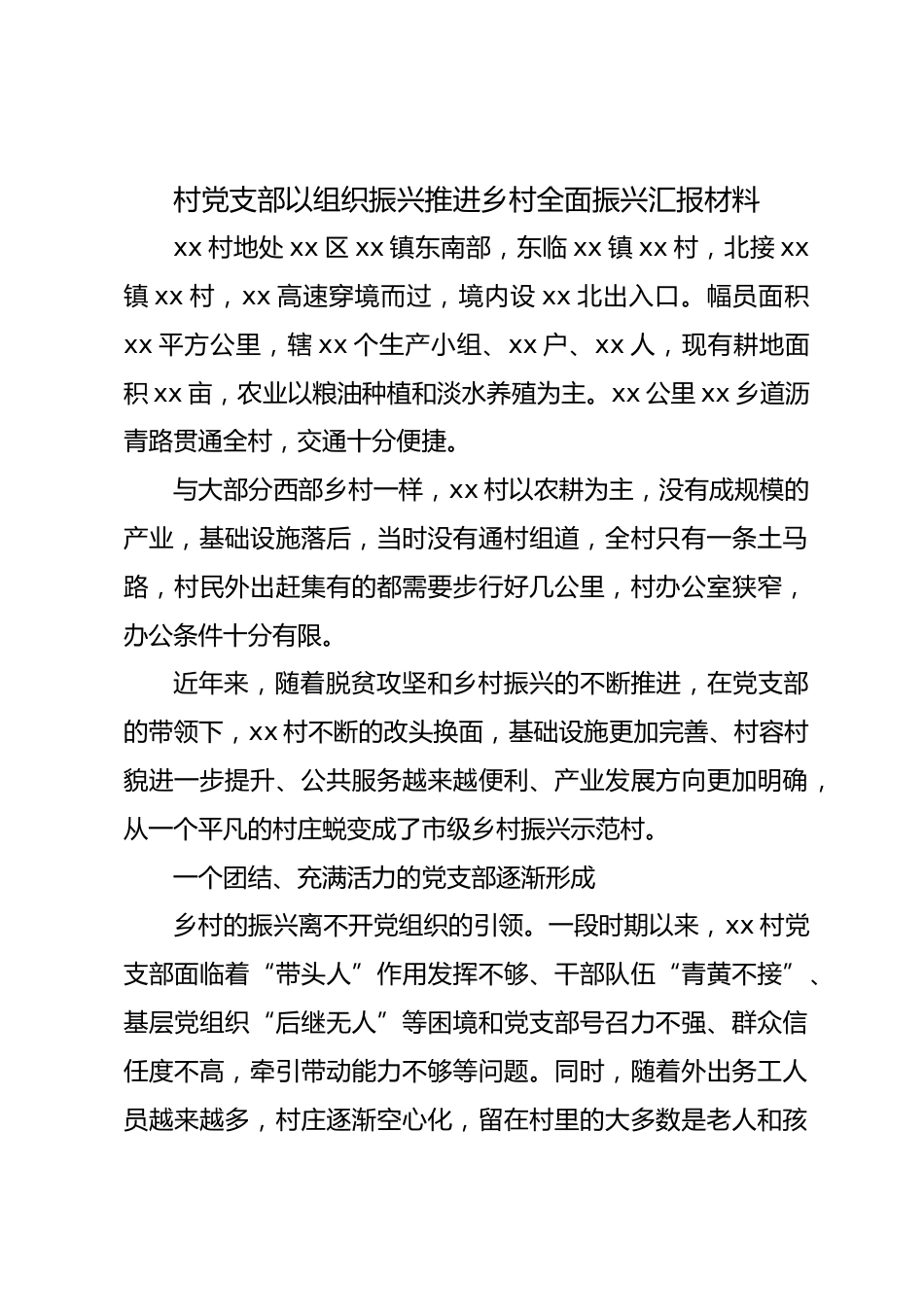 村党支部以组织振兴推进乡村全面振兴汇报材料

xx 村地处 xx 区 xx 镇东南部，东临 xx 镇 xx 村，北接 xx 镇 xx 村，xx 高速穿境而过，境内设 xx 北出入口。幅员面积 xx 平方公里，辖 xx 个生产小组、xx 户、xx 人，现有耕地面积 xx 亩，农业以粮油种植和淡水养殖为主。xx 公里 xx 乡道沥青路贯通全村，交通十分便捷。

与大部分西部乡村一样，xx 村以农耕为主，没有成规模的产业，基础设施落后，当时没有通村组道，全村只有一条土马路，村民外出赶集有的都需要步行好几公里，村办公室狭窄，办公条件十分有限。

近年来，随着脱贫攻坚和乡村振兴的不断推进，在党支部的带领下，xx 村不断的改头换面，基础设施更加完善、村容村貌进一步提升、公共服务越来越便利、产业发展方向更加明确，从一个平凡的村庄蜕变成了市级乡村振兴示范村。

一个团结、充满活力的党支部逐渐形成

乡村的振兴离不开党组织的引领。一段时期以来，xx 村党支部面临着“带头人”作用发挥不够、干部队伍“青黄不接”、基层党组织“后继无人”等困境和党支部号召力不强、群众信任度不高，牵引带动能力不够等问题。同时，随着外出务工人员越来越多，村庄逐渐空心化，留在村里的大多数是老人和孩